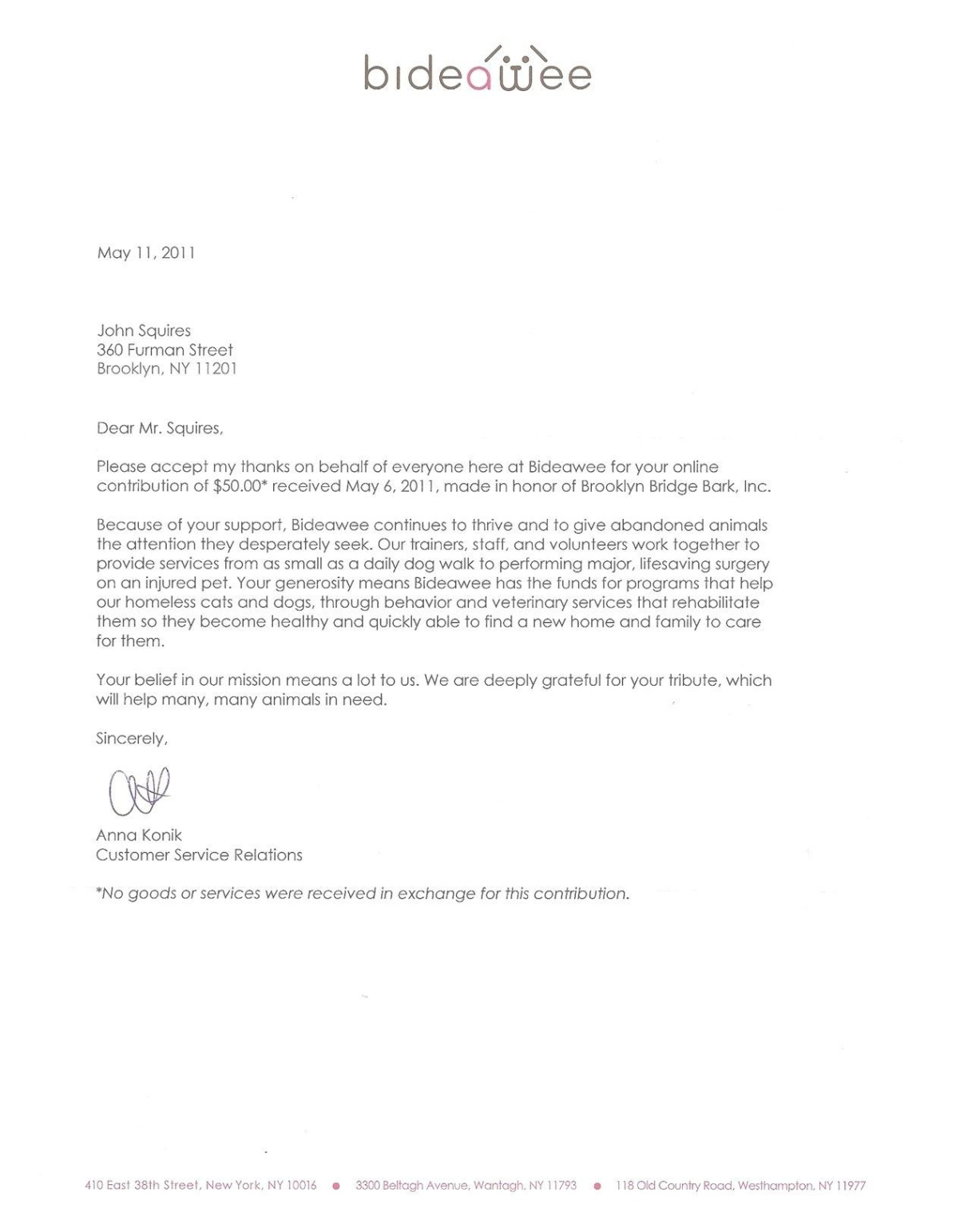 bideawee

May 11, 2011

John Squires
360 Furman Street
Brooklyn, NY 11201

Dear Mr. Squires,

Please accept my thanks on behalf of everyone here at Bideawee for your online contribution of \$50.00* received May 6, 2011, made in honor of Brooklyn Bridge Bark, Inc.

Because of your support, Bideawee continues to thrive and to give abandoned animals the attention they desperately seek. Our trainers, staff, and volunteers work together to provide services from as small as a daily dog walk to performing major, lifesaving surgery on an injured pet. Your generosity means Bideawee has the funds for programs that help our homeless cats and dogs, through behavior and veterinary services that rehabilitate them so they become healthy and quickly able to find a new home and family to care for them.

Your belief in our mission means a lot to us. We are deeply grateful for your tribute, which will help many, many animals in need.

Sincerely,

Anna Konik
Customer Service Relations

*No goods or services were received in exchange for this contribution.

410 East 38th Street, New York, NY 10016 • 3300 Beltagh Avenue, Wantagh, NY 11793 • 118 Old Country Road, Westhampton, NY 11977